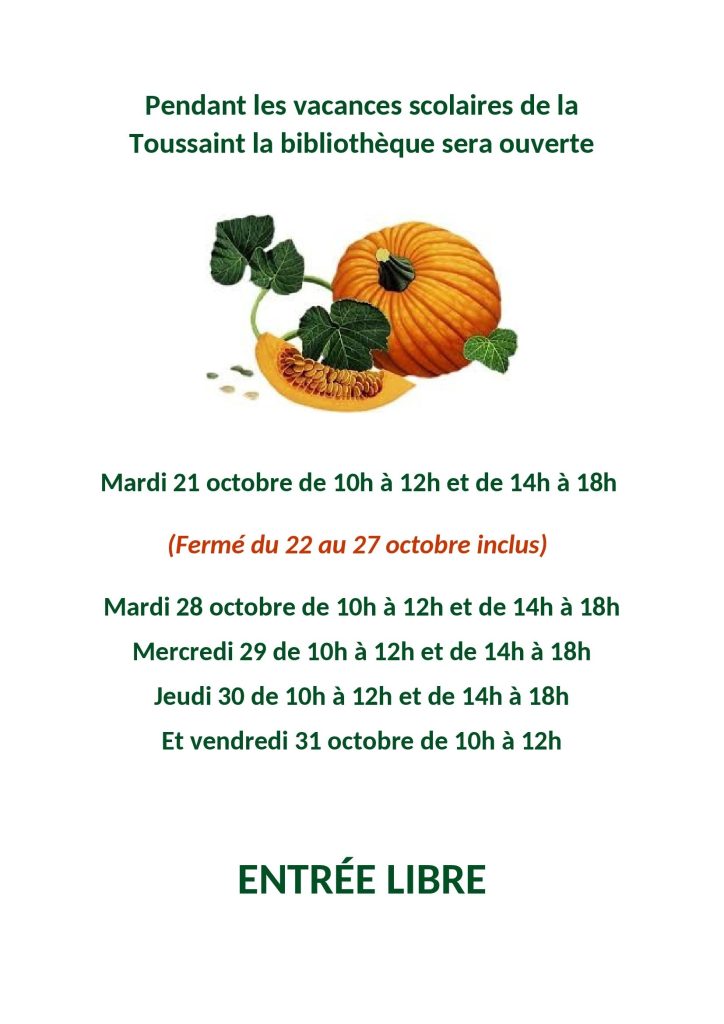 Pendant les vacances scolaires de la Toussaint la bibliothèque sera ouverte

Mardi 21 octobre de 10h à 12h et de 14h à 18h

(Fermé du 22 au 27 octobre inclus)

Mardi 28 octobre de 10h à 12h et de 14h à 18h

Mercredi 29 de 10h à 12h et de 14h à 18h

Jeudi 30 de 10h à 12h et de 14h à 18h

Et vendredi 31 octobre de 10h à 12h

ENTRÉE LIBRE